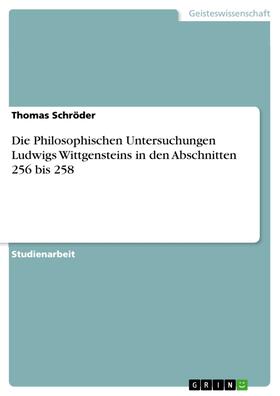 Geisteswissenschaft

Thomas Schröder

Die Philosophischen Untersuchungen Ludwigs Wittgensteins in den Abschnitten 256 bis 258

Studienarbeit

GRIN